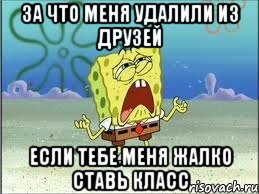 ЗА ЧТО МЕНЯ УДАЛИЛИ ИЗ ДРУЗЕЙ

ЕСЛИ ТЕБЕ МЕНЯ ЖАЛКО СТАВЬ КЛАСС

risovach.ru